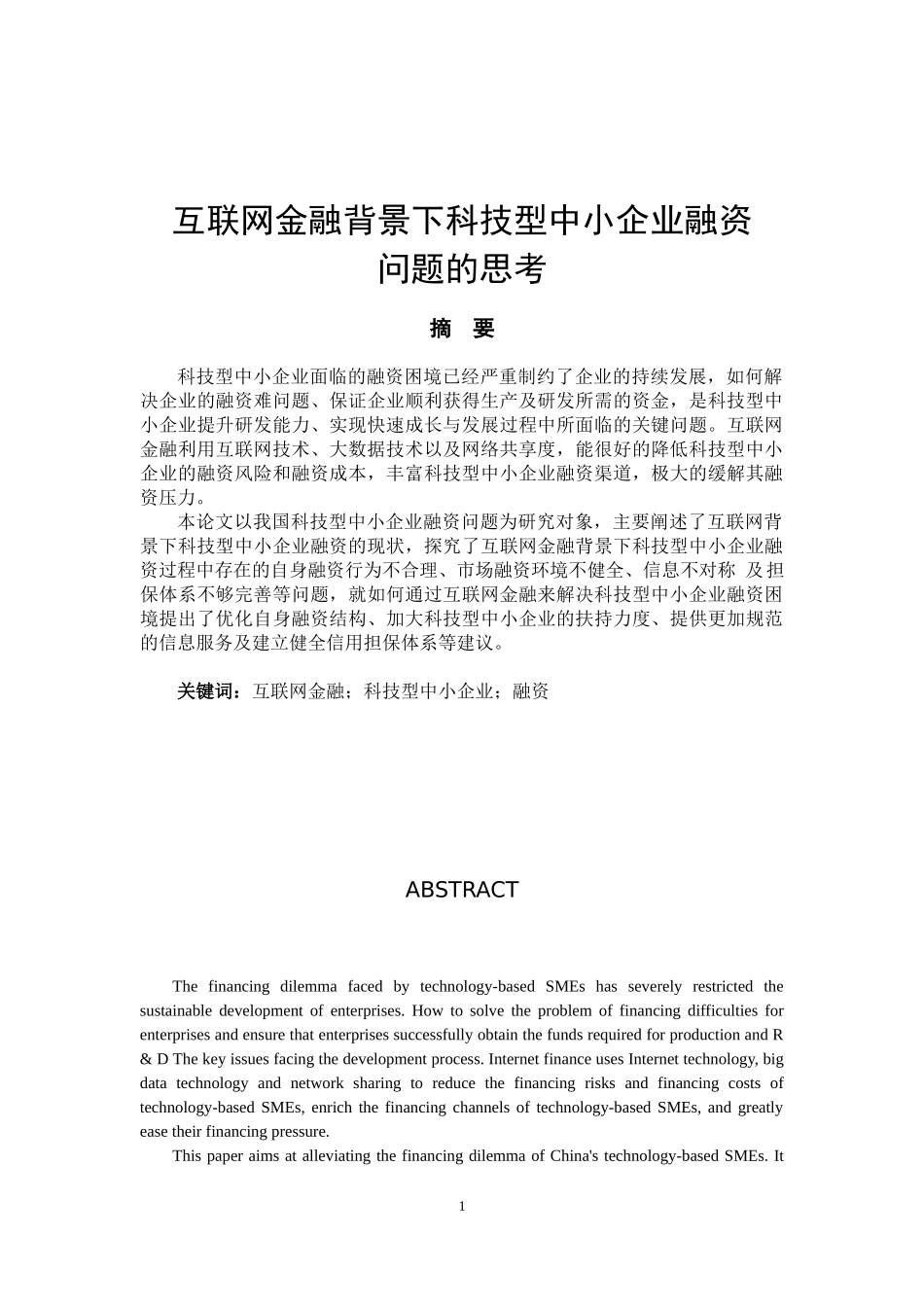 互联网金融背景下科技型中小企业融资问题的思考

摘 要

科技型中小企业面临的融资困境已经严重制约了企业的持续发展，如何解决企业的融资难问题、保证企业顺利获得生产及研发所需的资金，是科技型中小企业提升研发能力、实现快速成长与发展过程中所面临的关键问题。互联网金融利用互联网技术、大数据技术以及网络共享度，能很好的降低科技型中小企业的融资风险和融资成本，丰富科技型中小企业融资渠道，极大的缓解其融资压力。

本论文以我国科技型中小企业融资问题为研究对象，主要阐述了互联网背景下科技型中小企业融资的现状，探究了互联网金融背景下科技型中小企业融资过程中存在的自身融资行为不合理、市场融资环境不健全、信息不对称 及担保体系不够完善等问题，就如何通过互联网金融来解决科技型中小企业融资困境提出了优化自身融资结构、加大科技型中小企业的扶持力度、提供更加规范的信息服务及建立健全信用担保体系等建议。

关键词：互联网金融；科技型中小企业；融资

ABSTRACT

The financing dilemma faced by technology-based SMEs has severely restricted the sustainable development of enterprises. How to solve the problem of financing difficulties for enterprises and ensure that enterprises successfully obtain the funds required for production and R & D The key issues facing the development process. Internet finance uses Internet technology, big data technology and network sharing to reduce the financing risks and financing costs of technology-based SMEs, enrich the financing channels of technology-based SMEs, and greatly ease their financing pressure.

This paper aims at alleviating the financing dilemma of China's technology-based SMEs. It

1